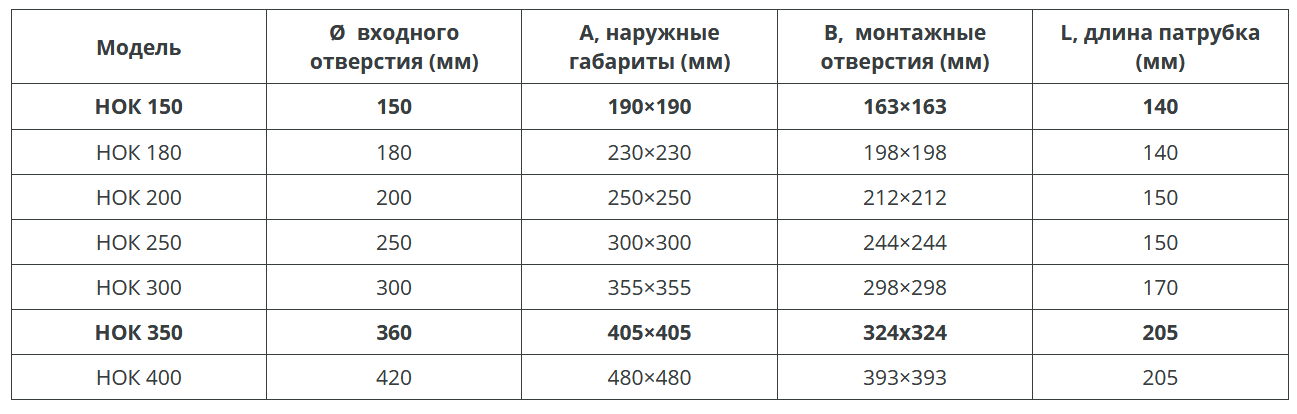 | Модель | Ø входного отверстия (мм) | A, наружные габариты (мм) | B, монтажные отверстия (мм) | L, длина патрубка (мм) |
|---|---|---|---|---|
| **НОК 150** | **150** | **190×190** | **163×163** | **140** |
| НОК 180 | 180 | 230×230 | 198×198 | 140 |
| НОК 200 | 200 | 250×250 | 212×212 | 150 |
| НОК 250 | 250 | 300×300 | 244×244 | 150 |
| НОК 300 | 300 | 355×355 | 298×298 | 170 |
| **НОК 350** | **360** | **405×405** | **324x324** | **205** |
| НОК 400 | 420 | 480×480 | 393×393 | 205 |